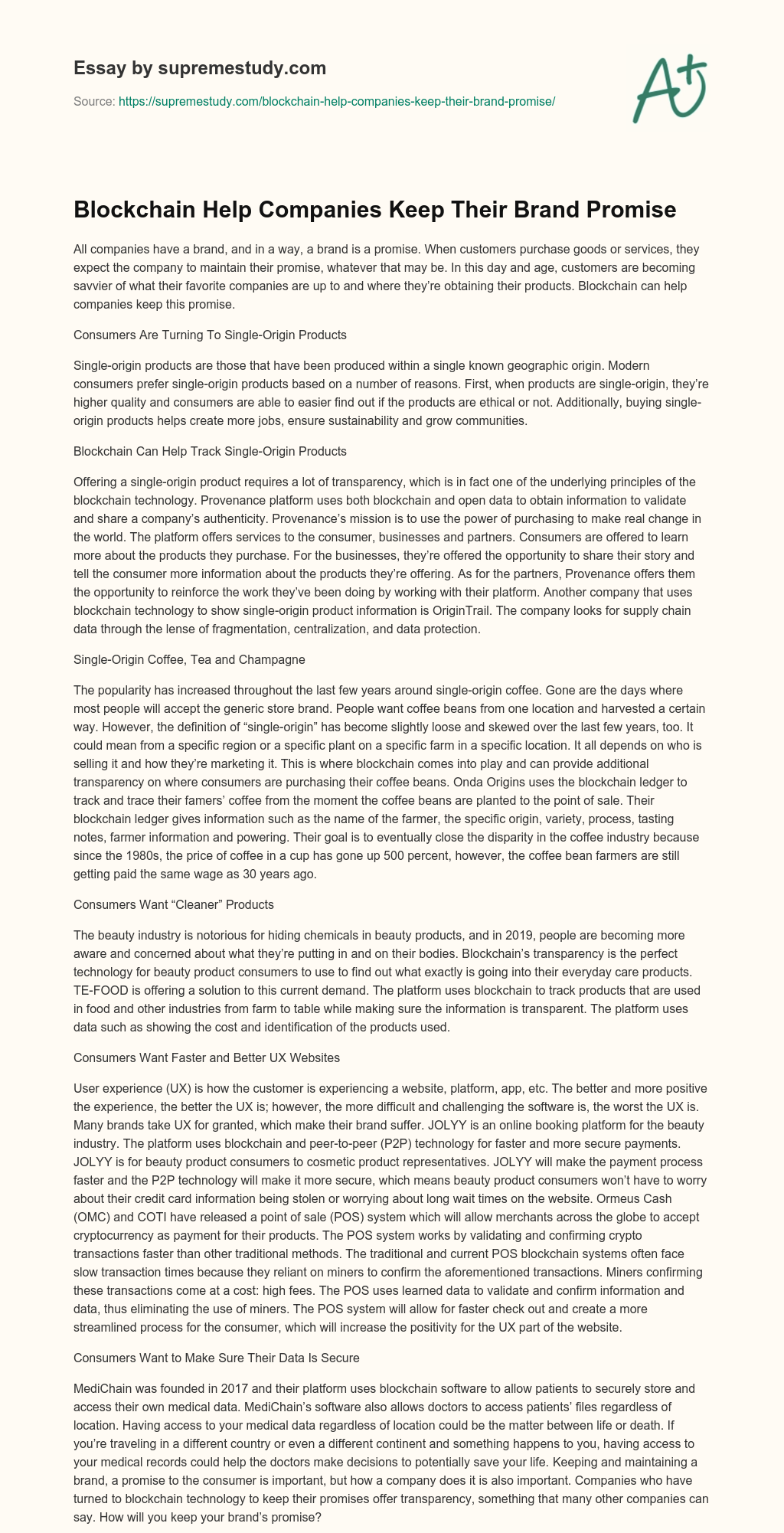 Essay by supremestudy.com

Source: https://supremestudy.com/blockchain-help-companies-keep-their-brand-promise/

A+

Blockchain Help Companies Keep Their Brand Promise

All companies have a brand, and in a way, a brand is a promise. When customers purchase goods or services, they expect the company to maintain their promise, whatever that may be. In this day and age, customers are becoming savvier of what their favorite companies are up to and where they're obtaining their products. Blockchain can help companies keep this promise.

Consumers Are Turning To Single-Origin Products

Single-origin products are those that have been produced within a single known geographic origin. Modern consumers prefer single-origin products based on a number of reasons. First, when products are single-origin, they're higher quality and consumers are able to easier find out if the products are ethical or not. Additionally, buying single-origin products helps create more jobs, ensure sustainability and grow communities.

Blockchain Can Help Track Single-Origin Products

Offering a single-origin product requires a lot of transparency, which is in fact one of the underlying principles of the blockchain technology. Provenance platform uses both blockchain and open data to obtain information to validate and share a company's authenticity. Provenance's mission is to use the power of purchasing to make real change in the world. The platform offers services to the consumer, businesses and partners. Consumers are offered to learn more about the products they purchase. For the businesses, they're offered the opportunity to share their story and tell the consumer more information about the products they're offering. As for the partners, Provenance offers them the opportunity to reinforce the work they've been doing by working with their platform. Another company that uses blockchain technology to show single-origin product information is OriginTrail. The company looks for supply chain data through the lense of fragmentation, centralization, and data protection.

Single-Origin Coffee, Tea and Champagne

The popularity has increased throughout the last few years around single-origin coffee. Gone are the days where most people will accept the generic store brand. People want coffee beans from one location and harvested a certain way. However, the definition of "single-origin" has become slightly loose and skewed over the last few years, too. It could mean from a specific region or a specific plant on a specific farm in a specific location. It all depends on who is selling it and how they're marketing it. This is where blockchain comes into play and can provide additional transparency on where consumers are purchasing their coffee beans. Onda Origins uses the blockchain ledger to track and trace their famers' coffee from the moment the coffee beans are planted to the point of sale. Their blockchain ledger gives information such as the name of the farmer, the specific origin, variety, process, tasting notes, farmer information and powering. Their goal is to eventually close the disparity in the coffee industry because since the 1980s, the price of coffee in a cup has gone up 500 percent, however, the coffee bean farmers are still getting paid the same wage as 30 years ago.

Consumers Want "Cleaner" Products

The beauty industry is notorious for hiding chemicals in beauty products, and in 2019, people are becoming more aware and concerned about what they're putting in and on their bodies. Blockchain's transparency is the perfect technology for beauty product consumers to use to find out what exactly is going into their everyday care products. TE-FOOD is offering a solution to this current demand. The platform uses blockchain to track products that are used in food and other industries from farm to table while making sure the information is transparent. The platform uses data such as showing the cost and identification of the products used.

Consumers Want Faster and Better UX Websites

User experience (UX) is how the customer is experiencing a website, platform, app, etc. The better and more positive the experience, the better the UX is; however, the more difficult and challenging the software is, the worst the UX is. Many brands take UX for granted, which make their brand suffer. JOLYY is an online booking platform for the beauty industry. The platform uses blockchain and peer-to-peer (P2P) technology for faster and more secure payments. JOLYY is for beauty product consumers to cosmetic product representatives. JOLYY will make the payment process faster and the P2P technology will make it more secure, which means beauty product consumers won't have to worry about their credit card information being stolen or worrying about long wait times on the website. Ormeus Cash (OMC) and COTI have released a point of sale (POS) system which will allow merchants across the globe to accept cryptocurrency as payment for their products. The POS system works by validating and confirming crypto transactions faster than other traditional methods. The traditional and current POS blockchain systems often face slow transaction times because they reliant on miners to confirm the aforementioned transactions. Miners confirming these transactions come at a cost: high fees. The POS uses learned data to validate and confirm information and data, thus eliminating the use of miners. The POS system will allow for faster check out and create a more streamlined process for the consumer, which will increase the positivity for the UX part of the website.

Consumers Want to Make Sure Their Data Is Secure

MediChain was founded in 2017 and their platform uses blockchain software to allow patients to securely store and access their own medical data. MediChain's software also allows doctors to access patients' files regardless of location. Having access to your medical data regardless of location could be the matter between life or death. If you're traveling in a different country or even a different continent and something happens to you, having access to your medical records could help the doctors make decisions to potentially save your life. Keeping and maintaining a brand, a promise to the consumer is important, but how a company does it is also important. Companies who have turned to blockchain technology to keep their promises offer transparency, something that many other companies can say. How will you keep your brand's promise?